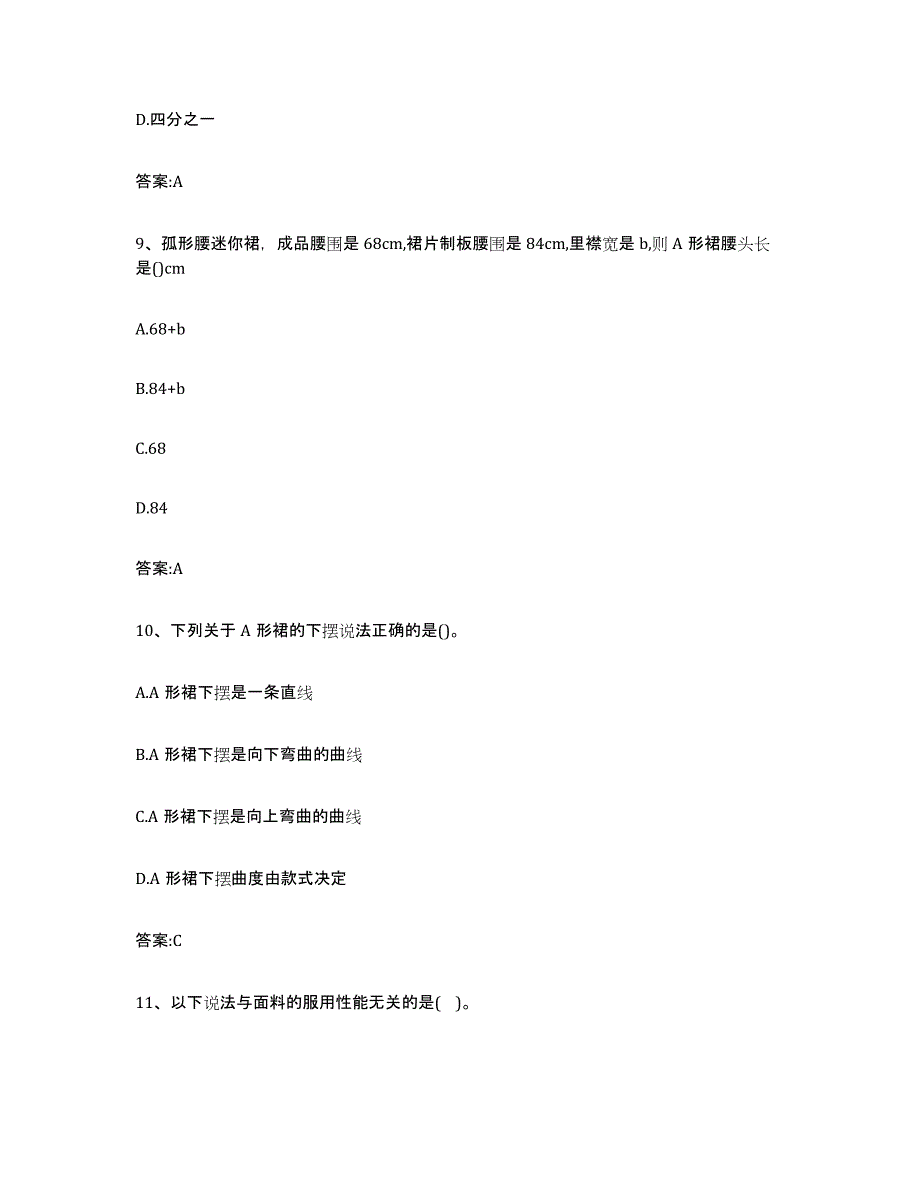 D.四分之一

答案:A

9、孤形腰迷你裙，成品腰围是 68cm,裙片制板腰围是 84cm,里襟宽是 b,则 A 形裙腰头长是()cm

A.68+b

B.84+b

C.68

D.84

答案:A

10、下列关于 A 形裙的下摆说法正确的是()。

A.A 形裙下摆是一条直线

B.A 形裙下摆是向下弯曲的曲线

C.A 形裙下摆是向上弯曲的曲线

D.A 形裙下摆曲度由款式决定

答案:C

11、以下说法与面料的服用性能无关的是( )。